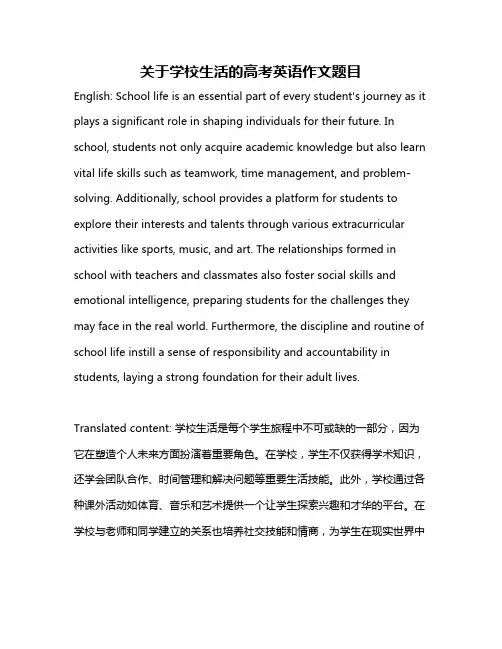 关于学校生活的高考英语作文题目

English: School life is an essential part of every student's journey as it plays a significant role in shaping individuals for their future. In school, students not only acquire academic knowledge but also learn vital life skills such as teamwork, time management, and problem-solving. Additionally, school provides a platform for students to explore their interests and talents through various extracurricular activities like sports, music, and art. The relationships formed in school with teachers and classmates also foster social skills and emotional intelligence, preparing students for the challenges they may face in the real world. Furthermore, the discipline and routine of school life instill a sense of responsibility and accountability in students, laying a strong foundation for their adult lives.

Translated content: 学校生活是每个学生旅程中不可或缺的一部分，因为它在塑造个人未来方面扮演着重要角色。在学校，学生不仅获得学术知识，还学会团队合作、时间管理和解决问题等重要生活技能。此外，学校通过各种课外活动如体育、音乐和艺术提供一个让学生探索兴趣和才华的平台。在学校与老师和同学建立的关系也培养社交技能和情商，为学生在现实世界中